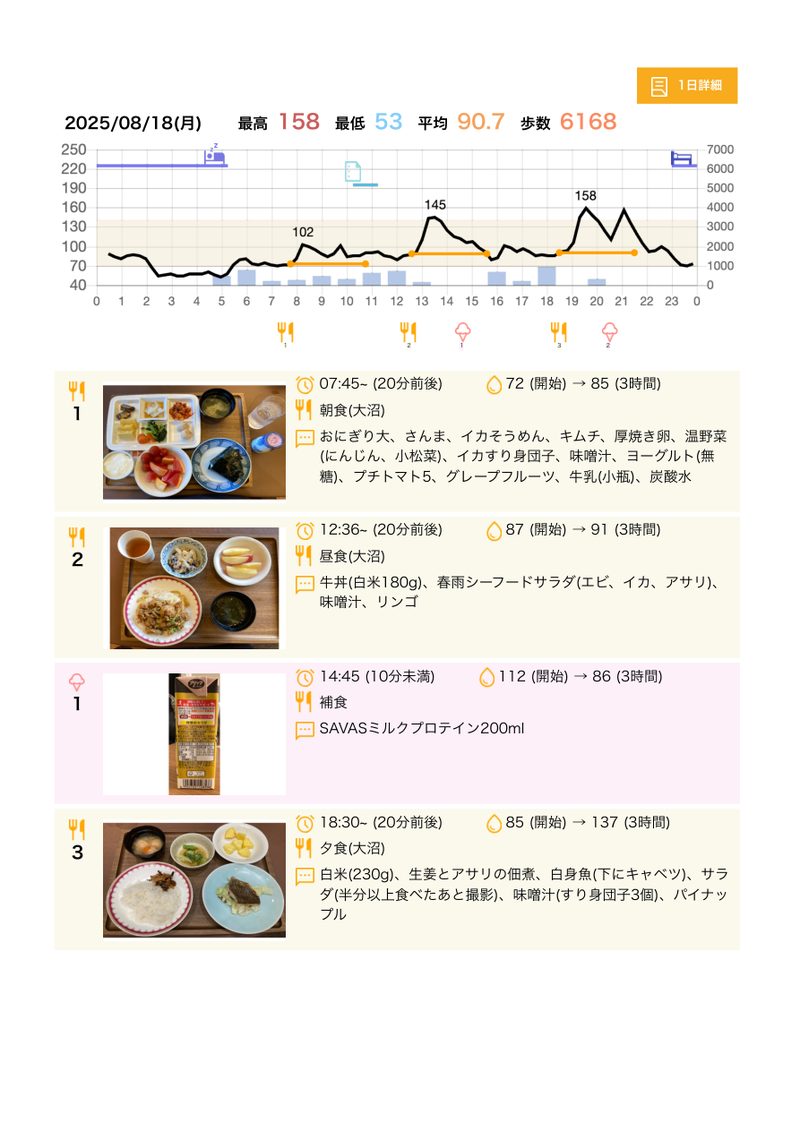 1日詳細

2025/08/18(月) 最高 158 最低 53 平均 90.7 歩数 6168

250 220 190 160 130 100 70 40

7000 6000 5000 4000 3000 2000 1000 0

102 145 158

0 1 2 3 4 5 6 7 8 9 10 11 12 13 14 15 16 17 18 19 20 21 22 23 0

1 2 1 3 2

1
07:45~ (20分前後) 72 (開始) → 85 (3時間)
朝食(大沼)
おにぎり大、さんま、イカそうめん、キムチ、厚焼き卵、温野菜(にんじん、小松菜)、イカすり身団子、味噌汁、ヨーグルト(無糖)、プチトマト5、グレープフルーツ、牛乳(小瓶)、炭酸水

2
12:36~ (20分前後) 87 (開始) → 91 (3時間)
昼食(大沼)
牛丼(白米180g)、春雨シーフードサラダ(エビ、イカ、アサリ)、味噌汁、リンゴ

1
14:45 (10分未満) 112 (開始) → 86 (3時間)
補食
SAVASミルクプロテイン200ml

3
18:30~ (20分前後) 85 (開始) → 137 (3時間)
夕食(大沼)
白米(230g)、生姜とアサリの佃煮、白身魚(下にキャベツ)、サラダ(半分以上食べたあと撮影)、味噌汁(すり身団子3個)、パイナップル